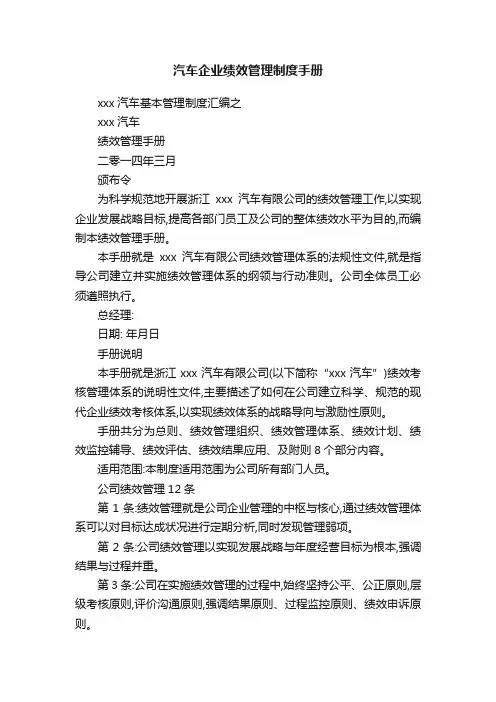 汽车企业绩效管理制度手册

xxx 汽车基本管理制度汇编之

xxx 汽车

绩效管理手册

二零一四年三月

颁布令

为科学规范地开展浙江 xxx 汽车有限公司的绩效管理工作,以实现企业发展战略目标,提高各部门员工及公司的整体绩效水平为目的,而编制本绩效管理手册。

本手册就是 xxx 汽车有限公司绩效管理体系的法规性文件,就是指导公司建立并实施绩效管理体系的纲领与行动准则。公司全体员工必须遵照执行。

总经理:

日期: 年月日

手册说明

本手册就是浙江 xxx 汽车有限公司(以下简称“xxx 汽车”)绩效考核管理体系的说明性文件,主要描述了如何在公司建立科学、规范的现代企业绩效考核体系,以实现绩效体系的战略导向与激励性原则。

手册共分为总则、绩效管理组织、绩效管理体系、绩效计划、绩效监控辅导、绩效评估、绩效结果应用、及附则 8 个部分内容。

适用范围:本制度适用范围为公司所有部门人员。

公司绩效管理 12 条

第 1 条:绩效管理就是公司企业管理的中枢与核心,通过绩效管理体系可以对目标达成状况进行定期分析,同时发现管理弱项。

第 2 条:公司绩效管理以实现发展战略与年度经营目标为根本,强调结果与过程并重。

第 3 条:公司在实施绩效管理的过程中,始终坚持公平、公正原则,层级考核原则,评价沟通原则,强调结果原则、过程监控原则、绩效申诉原则。